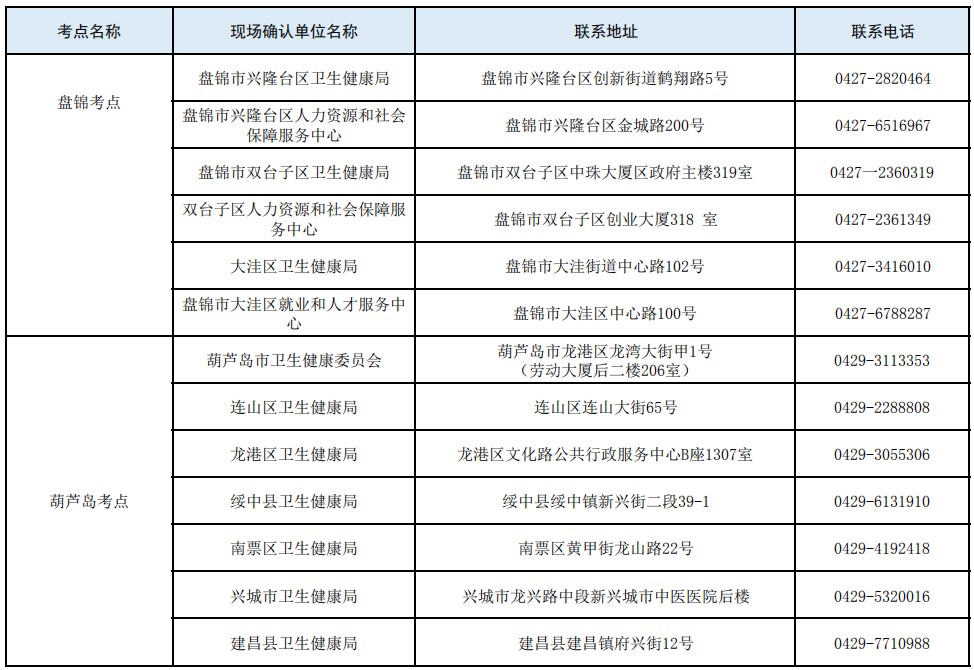 | 考点名称 | 现场确认单位名称 | 联系地址 | 联系电话 |
|---|---|---|---|
| 盘锦考点 | 盘锦市兴隆台区卫生健康局 | 盘锦市兴隆台区创新街道鹤翔路5号 | 0427-2820464 |
| | 盘锦市兴隆台区人力资源和社会保障服务中心 | 盘锦市兴隆台区金城路200号 | 0427-6516967 |
| | 盘锦市双台子区卫生健康局 | 盘锦市双台子区中珠大厦区政府主楼319室 | 0427一2360319 |
| | 双台子区人力资源和社会保障服务中心 | 盘锦市双台子区创业大厦318 室 | 0427-2361349 |
| | 大洼区卫生健康局 | 盘锦市大洼街道中心路102号 | 0427-3416010 |
| | 盘锦市大洼区就业和人才服务中心 | 盘锦市大洼区中心路100号 | 0427-6788287 |
| 葫芦岛考点 | 葫芦岛市卫生健康委员会 | 葫芦岛市龙港区龙湾大街甲1号（劳动大厦后二楼206室） | 0429-3113353 |
| | 连山区卫生健康局 | 连山区连山大街65号 | 0429-2288808 |
| | 龙港区卫生健康局 | 龙港区文化路公共行政服务中心B座1307室 | 0429-3055306 |
| | 绥中县卫生健康局 | 绥中县绥中镇新兴街二段39-1 | 0429-6131910 |
| | 南票区卫生健康局 | 南票区黄甲街龙山路22号 | 0429-4192418 |
| | 兴城市卫生健康局 | 兴城市龙兴路中段新兴城市中医医院后楼 | 0429-5320016 |
| | 建昌县卫生健康局 | 建昌县建昌镇府兴街12号 | 0429-7710988 |